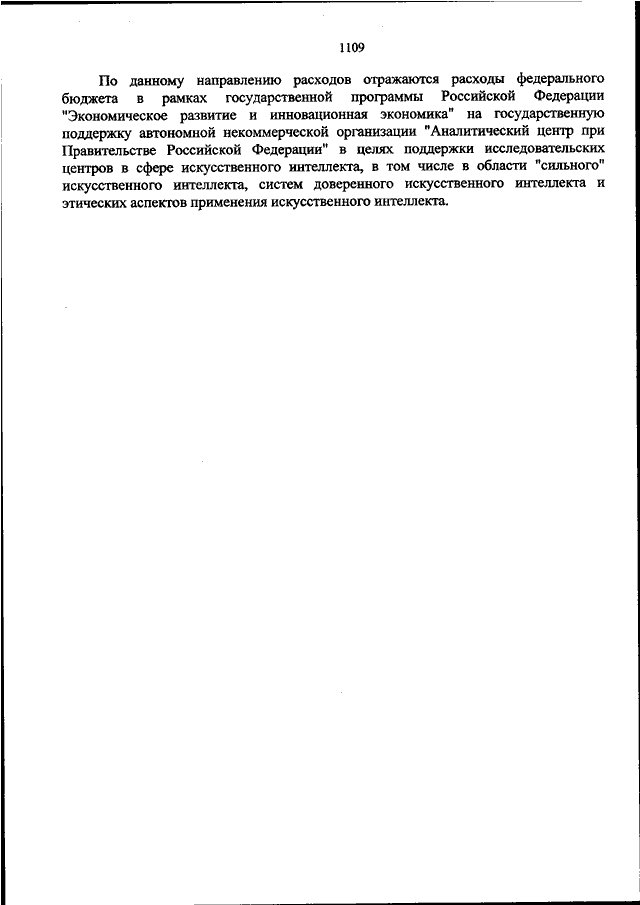 1109

По данному направлению расходов отражаются расходы федерального бюджета в рамках государственной программы Российской Федерации "Экономическое развитие и инновационная экономика" на государственную поддержку автономной некоммерческой организации "Аналитический центр при Правительстве Российской Федерации" в целях поддержки исследовательских центров в сфере искусственного интеллекта, в том числе в области "сильного" искусственного интеллекта, систем доверенного искусственного интеллекта и этических аспектов применения искусственного интеллекта.